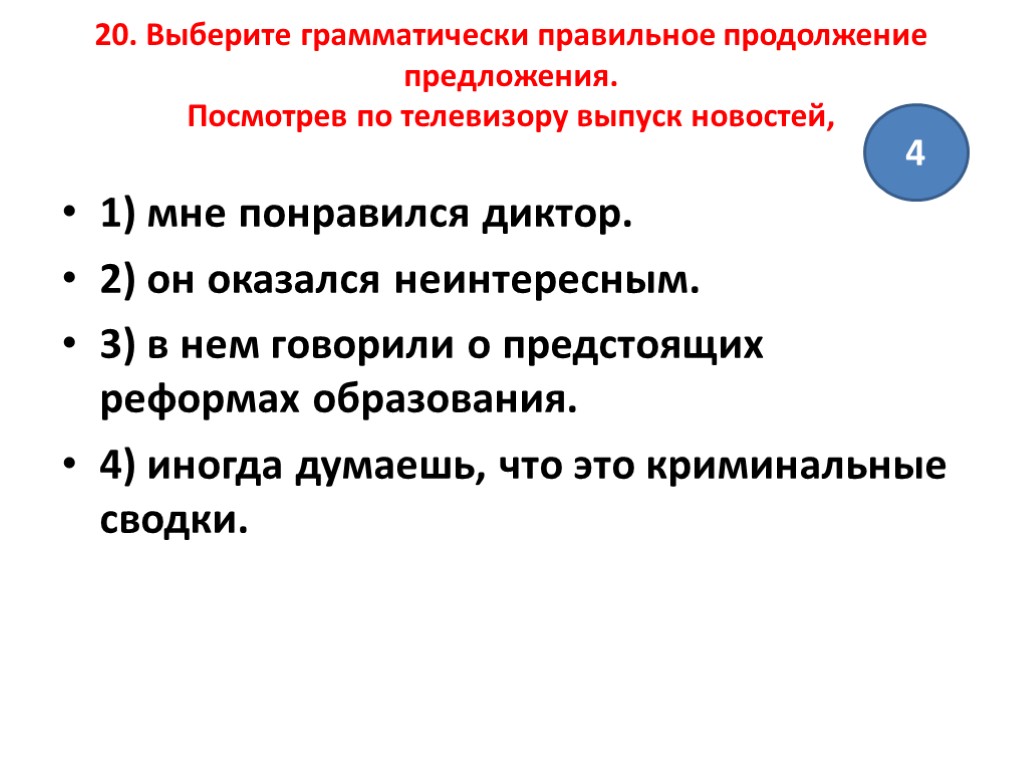 20. Выберите грамматически правильное продолжение предложения.
Посмотрев по телевизору выпуск новостей,

4

• 1) мне понравился диктор.
• 2) он оказался неинтересным.
• 3) в нем говорили о предстоящих реформах образования.
• 4) иногда думаешь, что это криминальные сводки.